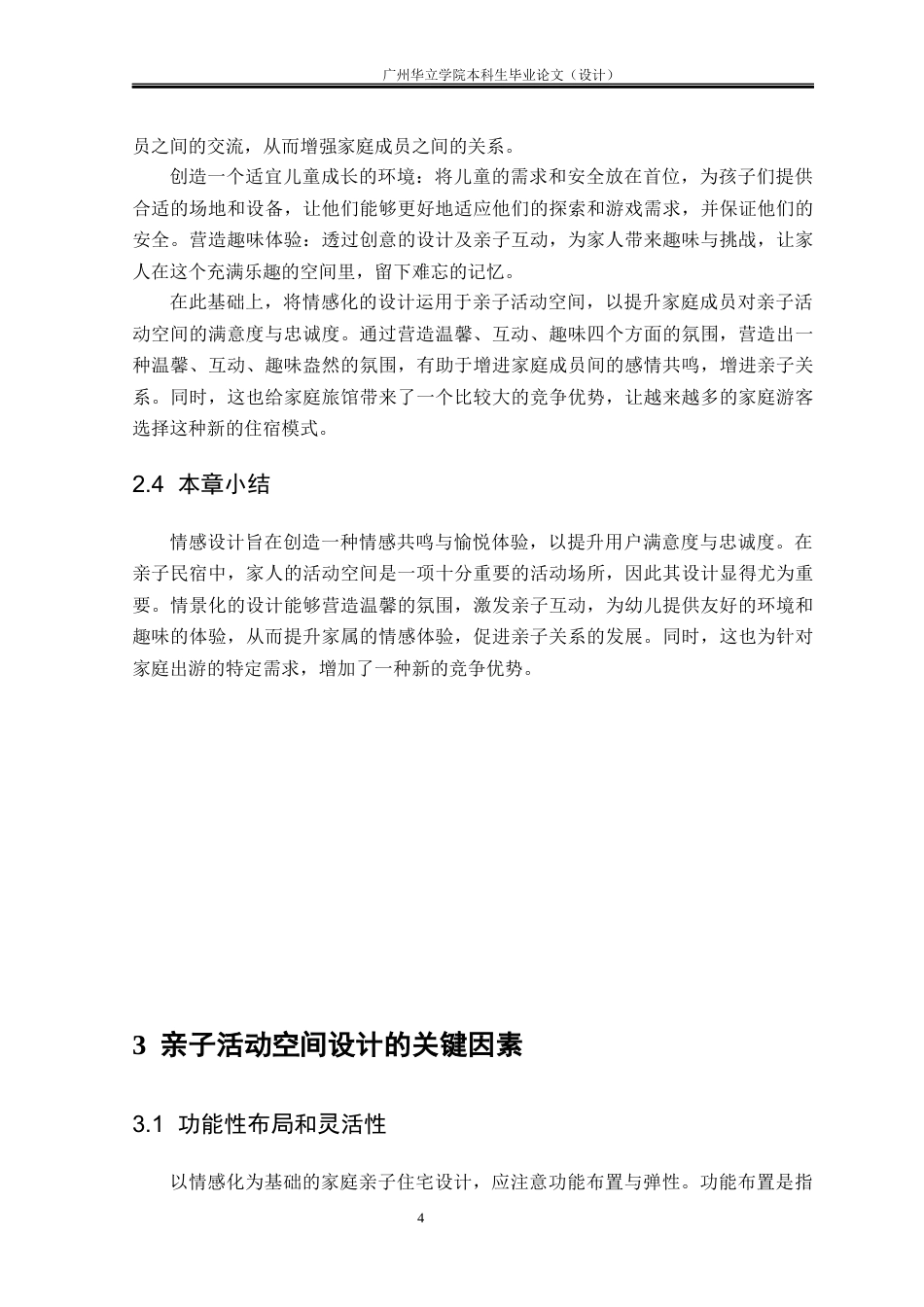 广州华立学院本科生毕业论文（设计）

员之间的交流，从而增强家庭成员之间的关系。

创造一个适宜儿童成长的环境：将儿童的需求和安全放在首位，为孩子们提供合适的场地和设备，让他们能够更好地适应他们的探索和游戏需求，并保证他们的安全。营造趣味体验：透过创意的设计及亲子互动，为家人带来趣味与挑战，让家人在这个充满乐趣的空间里，留下难忘的记忆。

在此基础上，将情感化的设计运用于亲子活动空间，以提升家庭成员对亲子活动空间的满意度与忠诚度。通过营造温馨、互动、趣味四个方面的氛围，营造出一种温馨、互动、趣味盎然的氛围，有助于增进家庭成员间的感情共鸣，增进亲子关系。同时，这也给家庭旅馆带来了一个比较大的竞争优势，让越来越多的家庭游客选择这种新的住宿模式。

2.4 本章小结

情感设计旨在创造一种情感共鸣与愉悦体验，以提升用户满意度与忠诚度。在亲子民宿中，家人的活动空间是一项十分重要的活动场所，因此其设计显得尤为重要。情景化的设计能够营造温馨的氛围，激发亲子互动，为幼儿提供友好的环境和趣味的体验，从而提升家属的情感体验，促进亲子关系的发展。同时，这也为针对家庭出游的特定需求，增加了一种新的竞争优势。

3 亲子活动空间设计的关键因素

3.1 功能性布局和灵活性

以情感化为基础的家庭亲子住宅设计，应注意功能布置与弹性。功能布置是指

4